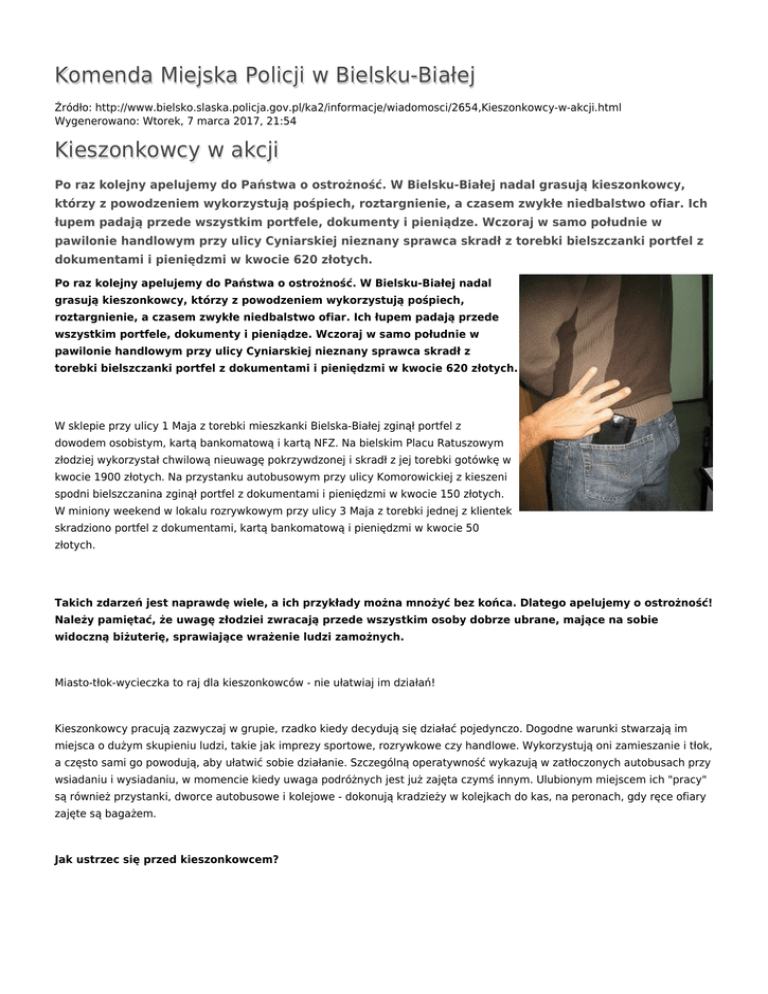 Komenda Miejska Policji w Bielsku-Białej

Źródło: http://www.bielsko.slaska.policja.gov.pl/ka2/informacje/wiadomosci/2654,Kieszonkowcy-w-akcji.html
Wygenerowano: Wtorek, 7 marca 2017, 21:54

Kieszonkowcy w akcji

Po raz kolejny apelujemy do Państwa o ostrożność. W Bielsku-Białej nadal grasują kieszonkowcy, którzy z powodzeniem wykorzystują pośpiech, roztargnienie, a czasem zwykłe niedbalstwo ofiar. Ich łupem padają przede wszystkim portfele, dokumenty i pieniądze. Wczoraj w samo południe w pawilonie handlowym przy ulicy Cyniarskiej nieznany sprawca skradł z torebki bielszczanki portfel z dokumentami i pieniędzmi w kwocie 620 złotych.

Po raz kolejny apelujemy do Państwa o ostrożność. W Bielsku-Białej nadal grasują kieszonkowcy, którzy z powodzeniem wykorzystują pośpiech, roztargnienie, a czasem zwykłe niedbalstwo ofiar. Ich łupem padają przede wszystkim portfele, dokumenty i pieniądze. Wczoraj w samo południe w pawilonie handlowym przy ulicy Cyniarskiej nieznany sprawca skradł z torebki bielszczanki portfel z dokumentami i pieniędzmi w kwocie 620 złotych.

W sklepie przy ulicy 1 Maja z torebki mieszkanki Bielska-Białej zginął portfel z dowodem osobistym, kartą bankomatową i kartą NFZ. Na bielskim Placu Ratuszowym złodziej wykorzystał chwilową nieuwagę pokrzywdzonej i skradł z jej torebki gotówkę w kwocie 1900 złotych. Na przystanku autobusowym przy ulicy Komorowickiej z kieszeni spodni bielszczanina zginął portfel z dokumentami i pieniędzmi w kwocie 150 złotych. W miniony weekend w lokalu rozrywkowym przy ulicy 3 Maja z torebki jednej z klientek skradziono portfel z dokumentami, kartą bankomatową i pieniędzmi w kwocie 50 złotych.

Takich zdarzeń jest naprawdę wiele, a ich przykłady można mnożyć bez końca. Dlatego apelujemy o ostrożność! Należy pamiętać, że uwagę złodziei zwracają przede wszystkim osoby dobrze ubrane, mające na sobie widoczną biżuterię, sprawiające wrażenie ludzi zamożnych.

Miasto-tłok-wycieczka to raj dla kieszonkowców - nie ułatwiaj im działań!

Kieszonkowcy pracują zazwyczaj w grupie, rzadko kiedy decydują się działać pojedynczo. Dogodne warunki stwarzają im miejsca o dużym skupieniu ludzi, takie jak imprezy sportowe, rozrywkowe czy handlowe. Wykorzystują oni zamieszanie i tłok, a często sami go powodują, aby ułatwić sobie działanie. Szczególną operatywność wykazują w zatłoczonych autobusach przy wsiadaniu i wysiadaniu, w momencie kiedy uwaga podróżnych jest już zajęta czymś innym. Ulubionym miejscem ich "pracy" są również przystanki, dworce autobusowe i kolejowe - dokonują kradzieży w kolejkach do kas, na peronach, gdy ręce ofiary zajęte są bagażem.

Jak ustrzec się przed kieszonkowcem?